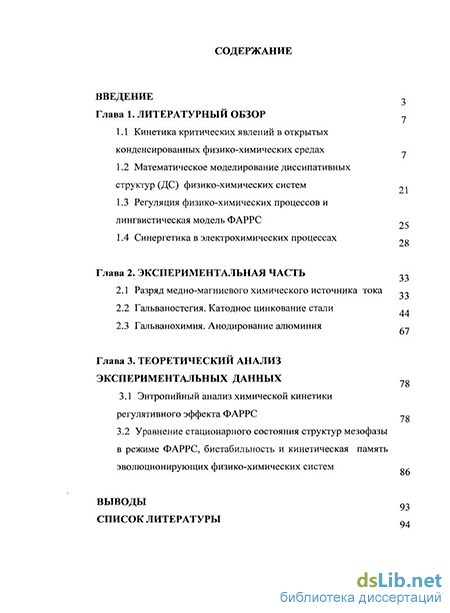 СОДЕРЖАНИЕ

ВВЕДЕНИЕ 3

Глава 1. ЛИТЕРАТУРНЫЙ ОБЗОР 7

1.1 Кинетика критических явлений в открытых конденсированных физико-химических средах 7

1.2 Математическое моделирование диссипативных структур (ДС) физико-химических систем 21

1.3 Регуляция физико-химических процессов и лингвистическая модель ФАРРС 25

1.4 Синергетика в электрохимических процессах 28

Глава 2. ЭКСПЕРИМЕНТАЛЬНАЯ ЧАСТЬ 33

2.1 Разряд медно-магниевого химического источника тока 33

2.2 Гальваностегия. Катодное цинкование стали 44

2.3 Гальванохимия. Анодирование алюминия 67

Глава 3. ТЕОРЕТИЧЕСКИЙ АНАЛИЗ ЭКСПЕРИМЕНТАЛЬНЫХ ДАННЫХ 78

3.1 Энтропийный анализ химической кинетики регулятивного эффекта ФАРРС 78

3.2 Уравнение стационарного состояния структур мезофазы в режиме ФАРРС, бистабильность и кинетическая память эволюционирующих физико-химических систем 86

ВЫВОДЫ 93

СПИСОК ЛИТЕРАТУРЫ 94

dsLib.net
библиотека диссертаций